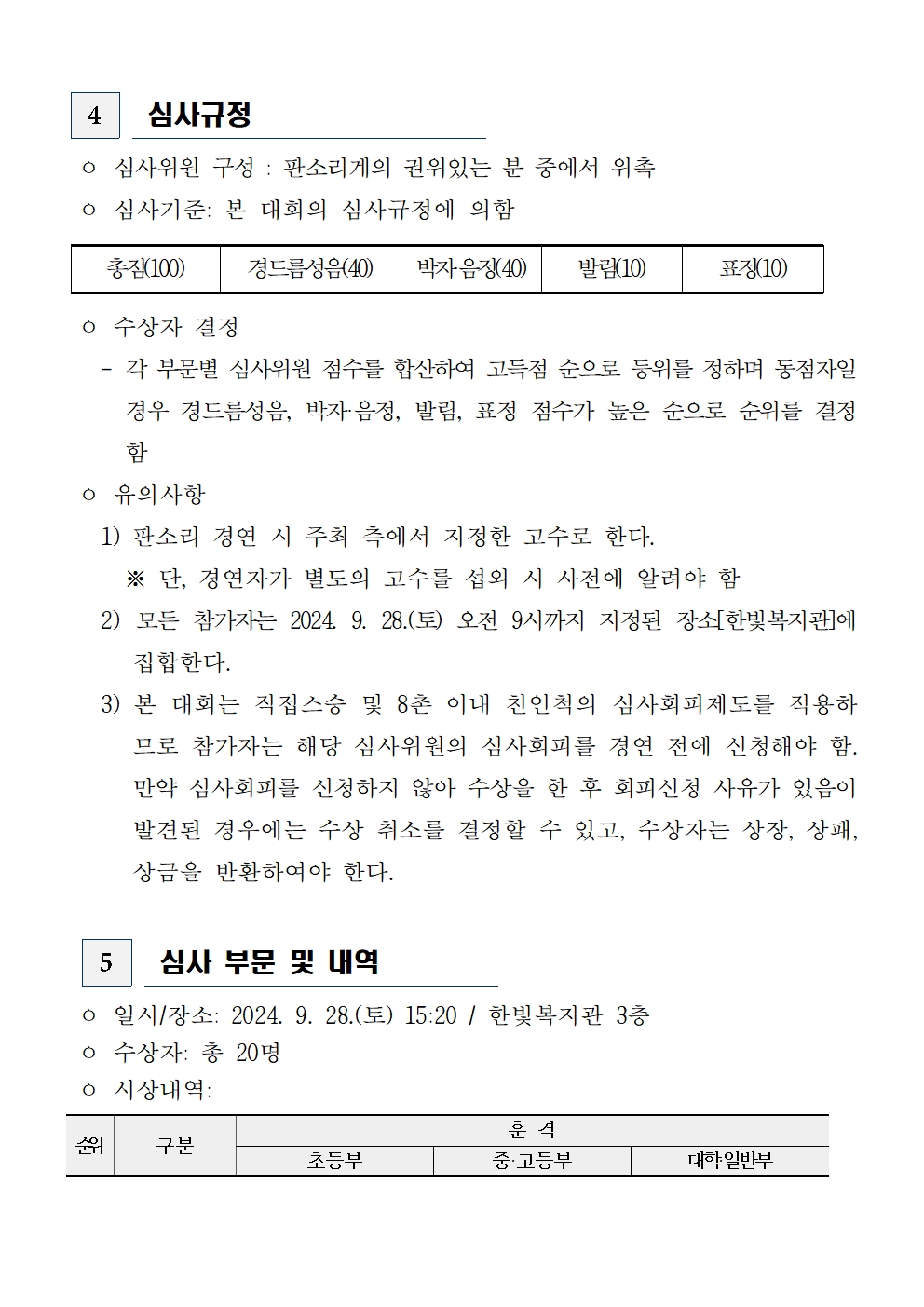 4 심사규정

○ 심사위원 구성 : 판소리계의 권위있는 분 중에서 위촉

○ 심사기준: 본 대회의 심사규정에 의함

| 총점(100) | 경드름성음(40) | 박자·음정(40) | 발림(10) | 표정(10) |
|---|---|---|---|---|

○ 수상자 결정

- 각 부문별 심사위원 점수를 합산하여 고득점 순으로 등위를 정하며 동점자일 경우 경드름성음, 박자·음정, 발림, 표정 점수가 높은 순으로 순위를 결정함

○ 유의사항

1) 판소리 경연 시 주최 측에서 지정한 고수로 한다.

※ 단, 경연자가 별도의 고수를 섭외 시 사전에 알려야 함

2) 모든 참가자는 2024. 9. 28.(토) 오전 9시까지 지정된 장소[한빛복지관]에 집합한다.

3) 본 대회는 직접스승 및 8촌 이내 친인척의 심사회피제도를 적용하므로 참가자는 해당 심사위원의 심사회피를 경연 전에 신청해야 함. 만약 심사회피를 신청하지 않아 수상을 한 후 회피신청 사유가 있음이 발견된 경우에는 수상 취소를 결정할 수 있고, 수상자는 상장, 상패, 상금을 반환하여야 한다.

5 심사 부문 및 내역

○ 일시/장소: 2024. 9. 28.(토) 15:20 / 한빛복지관 3층

○ 수상자: 총 20명

○ 시상내역:

| 순위 | 구분 | 훈 격 | | |
|---|---|---|---|---|
| | | 초등부 | 중·고등부 | 대학일반부 |